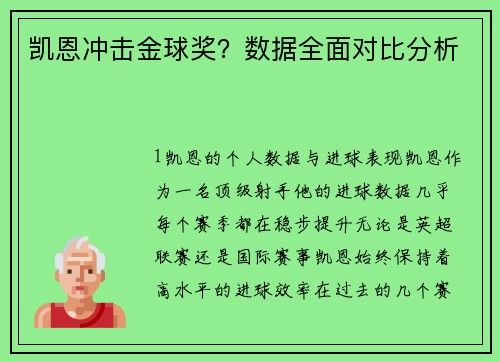 凯恩冲击金球奖？数据全面对比分析

1凯恩的个人数据与进球表现凯恩作为一名顶级射手他的进球数据几乎每个赛季都在稳步提升无论是英超联赛还是国际赛事凯恩始终保持着高水平的进球效率在过去的几个赛